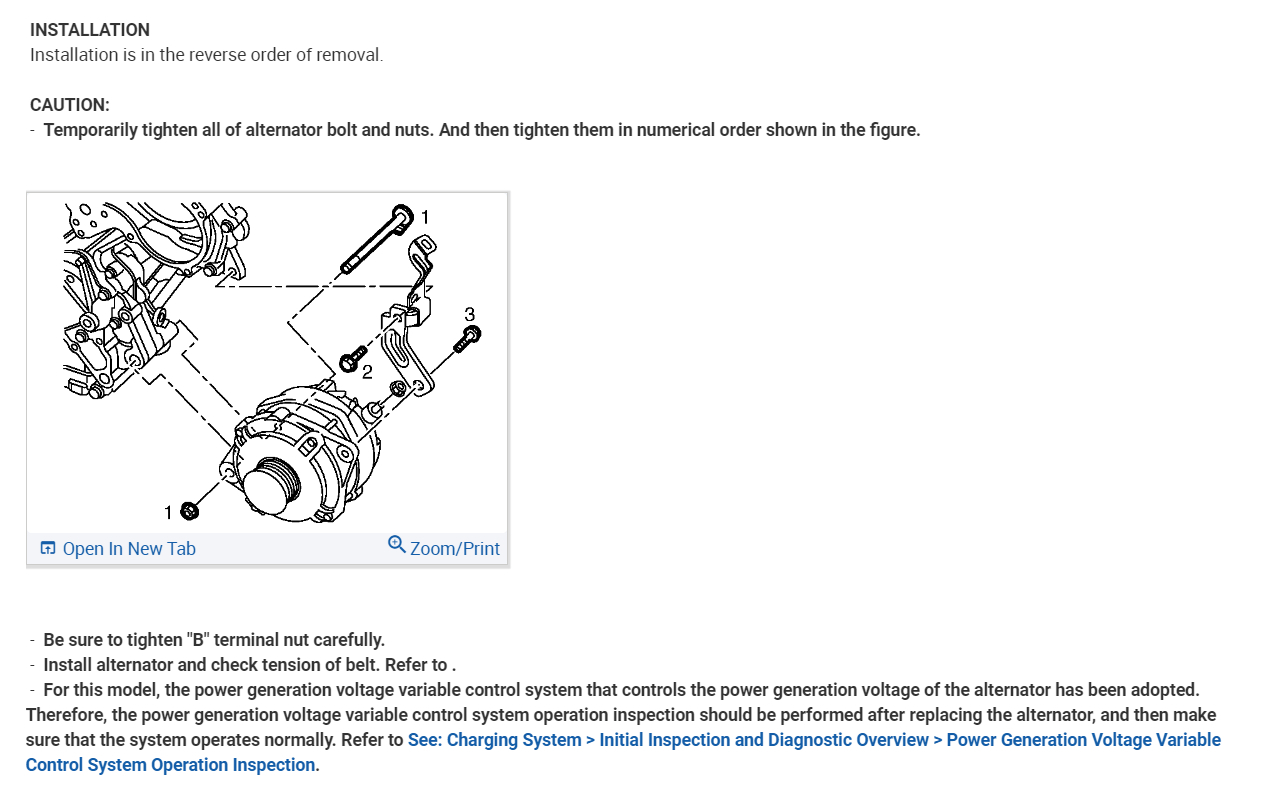 INSTALLATION
Installation is in the reverse order of removal.

CAUTION:
- Temporarily tighten all of alternator bolt and nuts. And then tighten them in numerical order shown in the figure.

1
3
2
1

Open In New Tab
Zoom/Print

- Be sure to tighten "B" terminal nut carefully.
- Install alternator and check tension of belt. Refer to .
- For this model, the power generation voltage variable control system that controls the power generation voltage of the alternator has been adopted. Therefore, the power generation voltage variable control system operation inspection should be performed after replacing the alternator, and then make sure that the system operates normally. Refer to See: Charging System > Initial Inspection and Diagnostic Overview > Power Generation Voltage Variable Control System Operation Inspection.